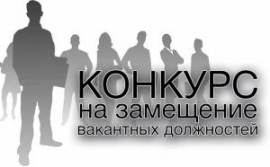 КОНКУРС
на замещение
вакантных должностей